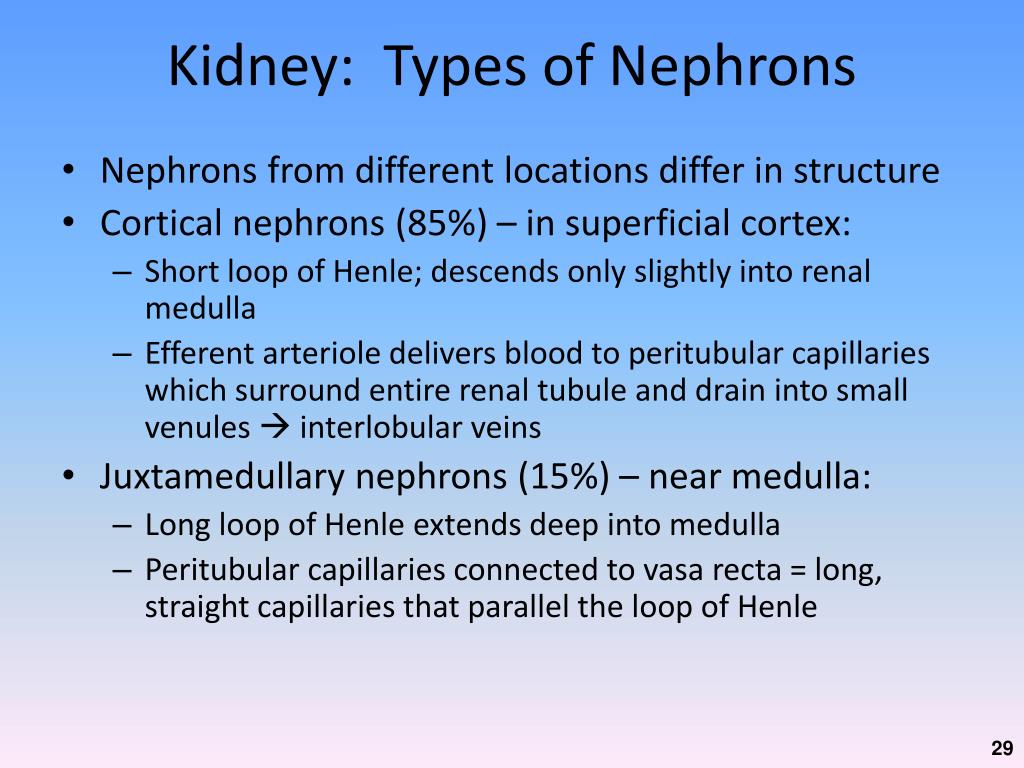 Kidney: Types of Nephrons

• Nephrons from different locations differ in structure
• Cortical nephrons (85%) – in superficial cortex:
  – Short loop of Henle; descends only slightly into renal medulla
  – Efferent arteriole delivers blood to peritubular capillaries which surround entire renal tubule and drain into small venules → interlobular veins
• Juxtamedullary nephrons (15%) – near medulla:
  – Long loop of Henle extends deep into medulla
  – Peritubular capillaries connected to vasa recta = long, straight capillaries that parallel the loop of Henle

29